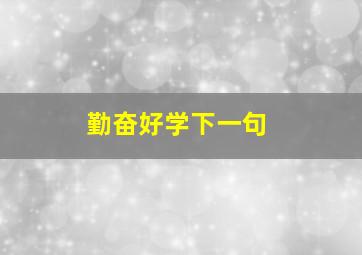 勤奋好学下一句